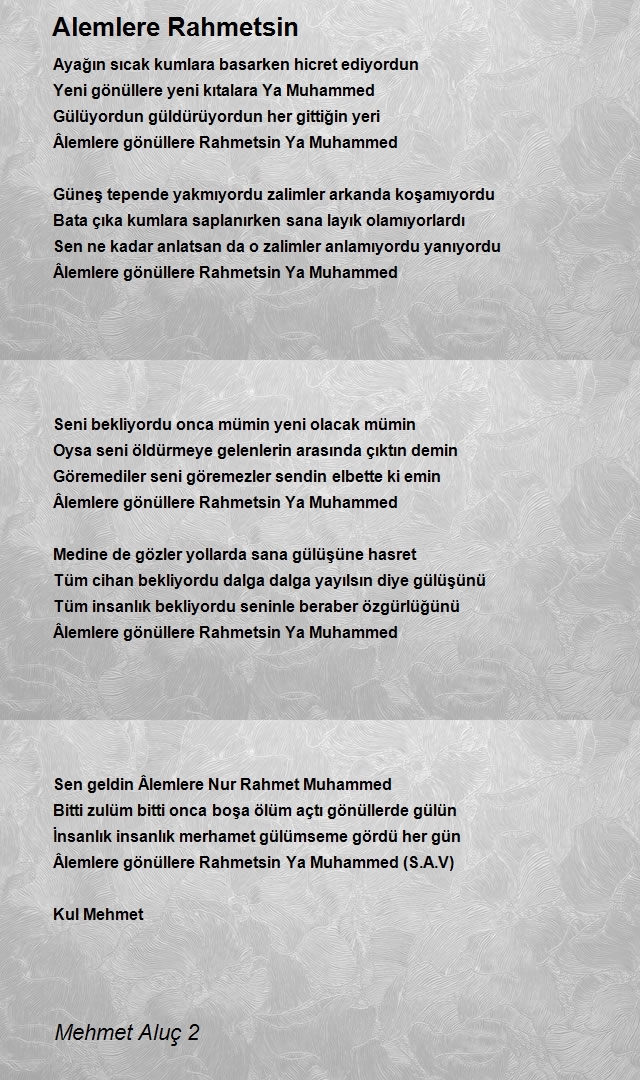 Alemlere Rahmetsin

Ayağın sıcak kumlara basarken hicret ediyordun
Yeni gönüllere yeni kıtalara Ya Muhammed
Gülüyordun güldürüyordun her gittiğin yeri
Âlemlere gönüllere Rahmetsin Ya Muhammed

Güneş tepende yakmıyordu zalimler arkanda koşamıyordu
Bata çıka kumlara saplanırken sana layık olamıyorlardı
Sen ne kadar anlatsan da o zalimler anlamıyordu yanıyordu
Âlemlere gönüllere Rahmetsin Ya Muhammed

Seni bekliyordu onca mümin yeni olacak mümin
Oysa seni öldürmeye gelenlerin arasında çıktın demin
Göremediler seni göremezler sendin elbette ki emin
Âlemlere gönüllere Rahmetsin Ya Muhammed

Medine de gözler yollarda sana gülüşüne hasret
Tüm cihan bekliyordu dalga dalga yayılsın diye gülüşünü
Tüm insanlık bekliyordu seninle beraber özgürlüğünü
Âlemlere gönüllere Rahmetsin Ya Muhammed

Sen geldin Âlemlere Nur Rahmet Muhammed
Bitti zulüm bitti onca boşa ölüm açtı gönüllerde gülün
İnsanlık insanlık merhamet gülümseme gördü her gün
Âlemlere gönüllere Rahmetsin Ya Muhammed (S.A.V)

Kul Mehmet

Mehmet Aluç 2